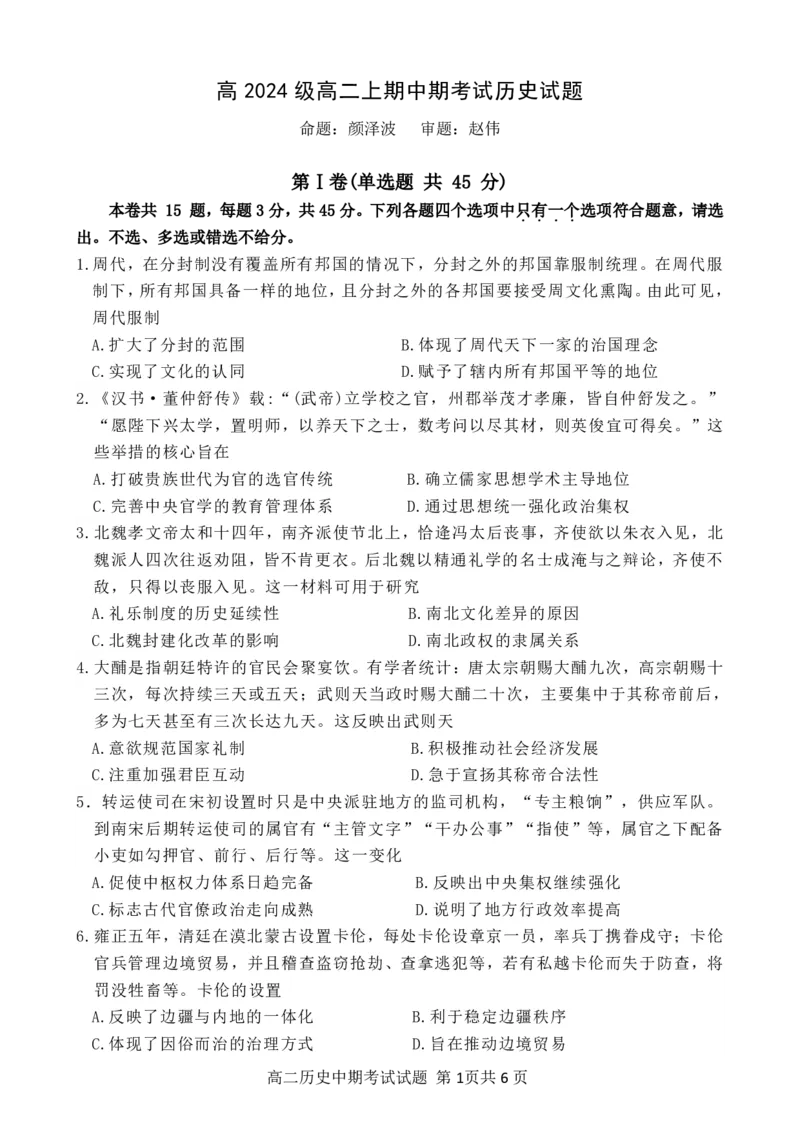 高 2024 级高二上期中期考试历史试题

命题：颜泽波　审题：赵伟

第Ⅰ卷(单选题 共 45 分)

本卷共 15 题，每题 3 分，共 45 分。下列各题四个选项中只有一个选项符合题意，请选出。不选、多选或错选不给分。

1.周代，在分封制没有覆盖所有邦国的情况下，分封之外的邦国靠服制统理。在周代服制下，所有邦国具备一样的地位，且分封之外的各邦国要接受周文化熏陶。由此可见，周代服制

A.扩大了分封的范围　B.体现了周代天下一家的治国理念

C.实现了文化的认同　D.赋予了辖内所有邦国平等的地位

2.《汉书·董仲舒传》载：“(武帝)立学校之官，州郡举茂才孝廉，皆自仲舒发之。”“愿陛下兴太学，置明师，以养天下之士，数考问以尽其材，则英俊宜可得矣。”这些举措的核心旨在

A.打破贵族世代为官的选官传统　B.确立儒家思想学术主导地位

C.完善中央官学的教育管理体系　D.通过思想统一强化政治集权

3.北魏孝文帝太和十四年，南齐派使节北上，恰逢冯太后丧事，齐使欲以朱衣入见，北魏派人四次往返劝阻，皆不肯更衣。后北魏以精通礼学的名士成淹与之辩论，齐使不敌，只得以丧服入见。这一材料可用于研究

A.礼乐制度的历史延续性　B.南北文化差异的原因

C.北魏封建化改革的影响　D.南北政权的隶属关系

4.大酺是指朝廷特许的官民会聚宴饮。有学者统计：唐太宗朝赐大酺九次，高宗朝赐十三次，每次持续三天或五天；武则天当政时赐大酺二十次，主要集中于其称帝前后，多为七天甚至有三次长达九天。这反映出武则天

A.意欲规范国家礼制　B.积极推动社会经济发展

C.注重加强君臣互动　D.急于宣扬其称帝合法性

5．转运使司在宋初设置时只是中央派驻地方的监司机构，“专主粮饷”，供应军队。到南宋后期转运使司的属官有“主管文字”“干办公事”“指使”等，属官之下配备小吏如勾押官、前行、后行等。这一变化

A.促使中枢权力体系日趋完备　B.反映出中央集权继续强化

C.标志古代官僚政治走向成熟　D.说明了地方行政效率提高

6.雍正五年，清廷在漠北蒙古设置卡伦，每处卡伦设章京一员，率兵丁携眷戍守；卡伦官兵管理边境贸易，并且稽查盗窃抢劫、查拿逃犯等，若有私越卡伦而失于防查，将罚没牲畜等。卡伦的设置

A.反映了边疆与内地的一体化　B.利于稳定边疆秩序

C.体现了因俗而治的治理方式　D.旨在推动边境贸易

高二历史中期考试试题 第 1页共 6 页